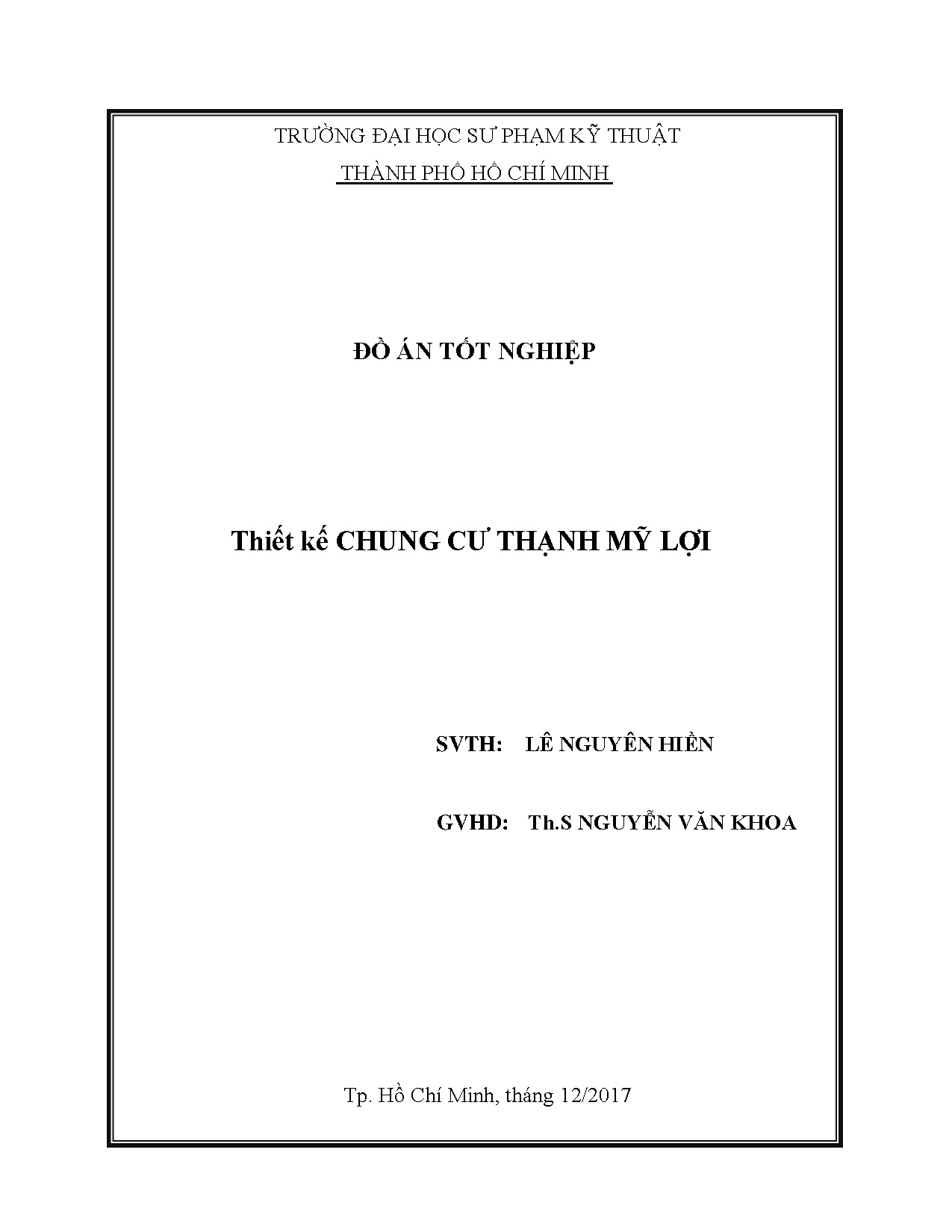 TRƯỜNG ĐẠI HỌC SƯ PHẠM KỸ THUẬT

THÀNH PHỐ HỒ CHÍ MINH

ĐỒ ÁN TỐT NGHIỆP

Thiết kế CHUNG CƯ THẠNH MỸ LỢI

SVTH: LÊ NGUYÊN HIỀN

GVHD: Th.S NGUYỄN VĂN KHOA

Tp. Hồ Chí Minh, tháng 12/2017